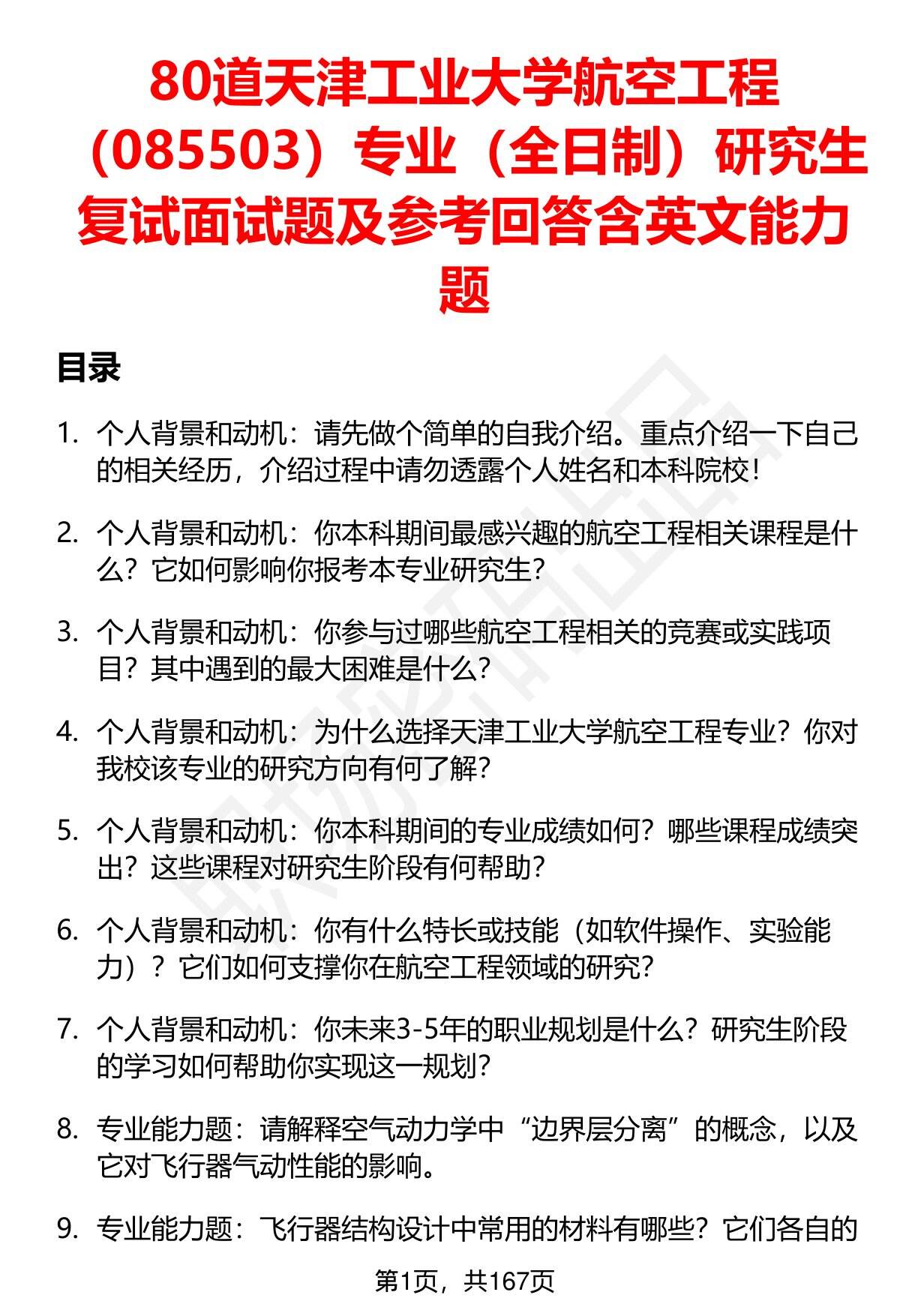 80道天津工业大学航空工程（085503）专业（全日制）研究生复试面试题及参考回答含英文能力题

目录

1. 个人背景和动机：请先做个简单的自我介绍。重点介绍一下自己的相关经历，介绍过程中请勿透露个人姓名和本科院校！

2. 个人背景和动机：你本科期间最感兴趣的航空工程相关课程是什么？它如何影响你报考本专业研究生？

3. 个人背景和动机：你参与过哪些航空工程相关的竞赛或实践项目？其中遇到的最大困难是什么？

4. 个人背景和动机：为什么选择天津工业大学航空工程专业？你对我校该专业的研究方向有何了解？

5. 个人背景和动机：你本科期间的专业成绩如何？哪些课程成绩突出？这些课程对研究生阶段有何帮助？

6. 个人背景和动机：你有什么特长或技能（如软件操作、实验能力）？它们如何支撑你在航空工程领域的研究？

7. 个人背景和动机：你未来3-5年的职业规划是什么？研究生阶段的学习如何帮助你实现这一规划？

8. 专业能力题：请解释空气动力学中“边界层分离”的概念，以及它对飞行器气动性能的影响。

9. 专业能力题：飞行器结构设计中常用的材料有哪些？它们各自的

第1页，共167页